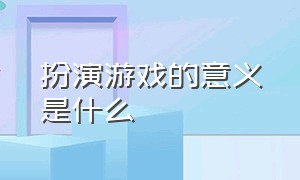 扮演游戏的意义是什么